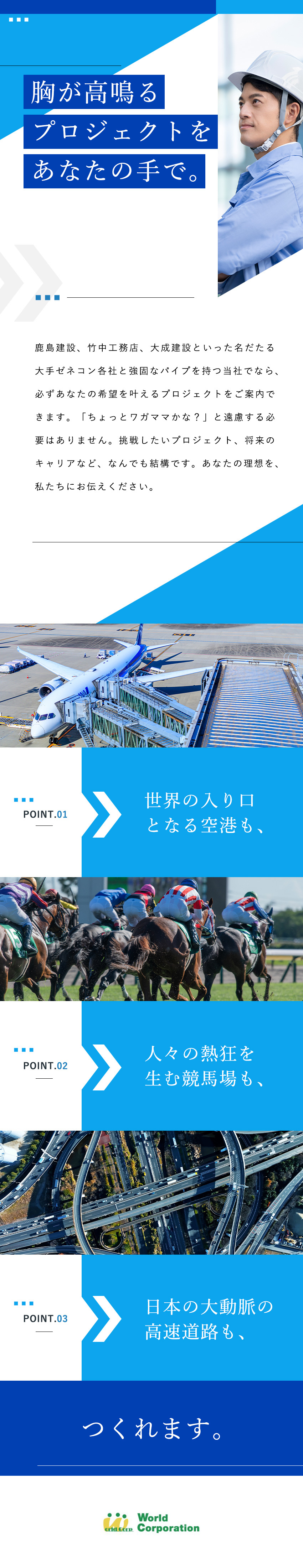 胸が高鳴る
プロジェクトを
あなたの手で。

鹿島建設、竹中工務店、大成建設といった名だたる大手ゼネコン各社と強固なパイプを持つ当社でなら、必ずあなたの希望を叶えるプロジェクトをご案内できます。「ちょっとワガママかな？」と遠慮する必要はありません。挑戦したいプロジェクト、将来のキャリアなど、なんでも結構です。あなたの理想を、私たちにお伝えください。

POINT.01
世界の入り口
となる空港も、

POINT.02
人々の熱狂を
生む競馬場も、

POINT.03
日本の大動脈の
高速道路も、

つくれます。

World Corporation